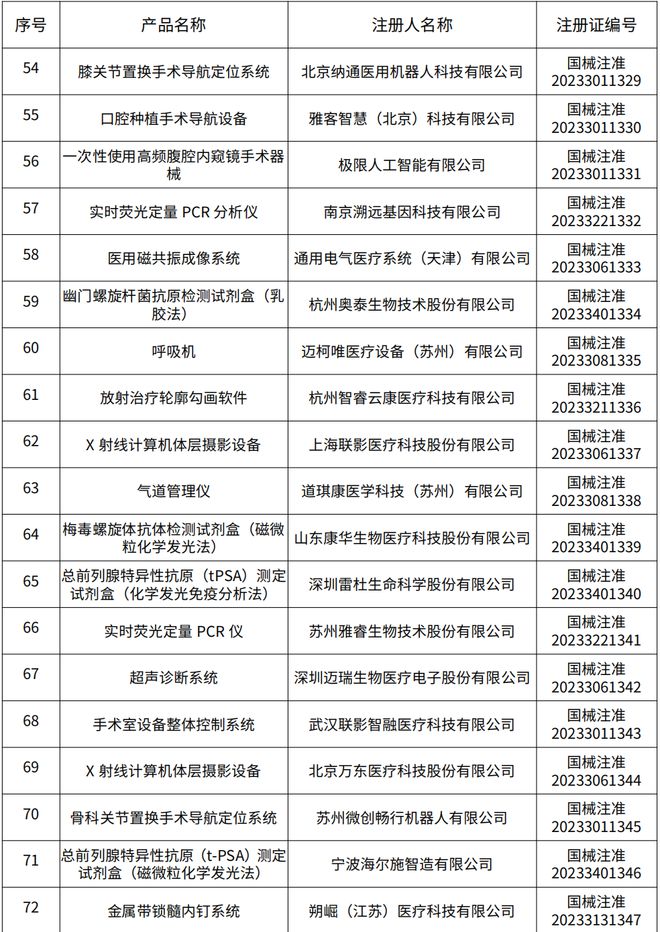 | 序号 | 产品名称 | 注册人名称 | 注册证编号 |
|---|---|---|---|
| 54 | 膝关节置换手术导航定位系统 | 北京纳通医用机器人科技有限公司 | 国械注准 20233011329 |
| 55 | 口腔种植手术导航设备 | 雅客智慧（北京）科技有限公司 | 国械注准 20233011330 |
| 56 | 一次性使用高频腹腔内窥镜手术器械 | 极限人工智能有限公司 | 国械注准 20233011331 |
| 57 | 实时荧光定量 PCR 分析仪 | 南京溯远基因科技有限公司 | 国械注准 20233221332 |
| 58 | 医用磁共振成像系统 | 通用电气医疗系统（天津）有限公司 | 国械注准 20233061333 |
| 59 | 幽门螺旋杆菌抗原检测试剂盒（乳胶法） | 杭州奥泰生物技术股份有限公司 | 国械注准 20233401334 |
| 60 | 呼吸机 | 迈柯唯医疗设备（苏州）有限公司 | 国械注准 20233081335 |
| 61 | 放射治疗轮廓勾画软件 | 杭州智睿云康医疗科技有限公司 | 国械注准 20233211336 |
| 62 | X 射线计算机体层摄影设备 | 上海联影医疗科技股份有限公司 | 国械注准 20233061337 |
| 63 | 气道管理仪 | 道琪康医学科技（苏州）有限公司 | 国械注准 20233081338 |
| 64 | 梅毒螺旋体抗体检测试剂盒（磁微粒化学发光法） | 山东康华生物医疗科技股份有限公司 | 国械注准 20233401339 |
| 65 | 总前列腺特异性抗原（tPSA）测定试剂盒（化学发光免疫分析法） | 深圳雷杜生命科学股份有限公司 | 国械注准 20233401340 |
| 66 | 实时荧光定量 PCR 仪 | 苏州雅睿生物技术股份有限公司 | 国械注准 20233221341 |
| 67 | 超声诊断系统 | 深圳迈瑞生物医疗电子股份有限公司 | 国械注准 20233061342 |
| 68 | 手术室设备整体控制系统 | 武汉联影智融医疗科技有限公司 | 国械注准 20233011343 |
| 69 | X 射线计算机体层摄影设备 | 北京万东医疗科技股份有限公司 | 国械注准 20233061344 |
| 70 | 骨科关节置换手术导航定位系统 | 苏州微创畅行机器人有限公司 | 国械注准 20233011345 |
| 71 | 总前列腺特异性抗原（t-PSA）测定试剂盒（磁微粒化学发光法） | 宁波海尔施智造有限公司 | 国械注准 20233401346 |
| 72 | 金属带锁髓内钉系统 | 朔崛（江苏）医疗科技有限公司 | 国械注准 20233131347 |